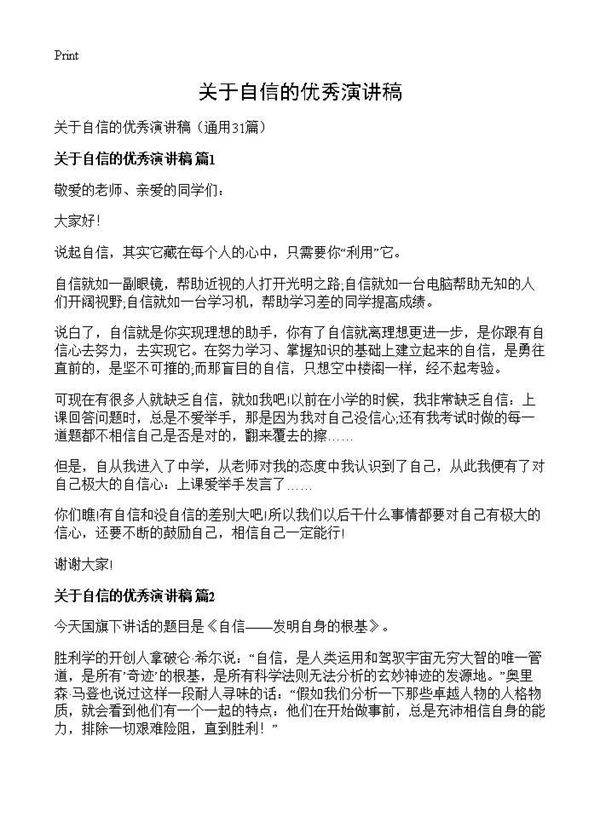 Print

关于自信的优秀演讲稿

关于自信的优秀演讲稿（通用31篇）

关于自信的优秀演讲稿 篇1

敬爱的老师、亲爱的同学们：

大家好！

说起自信，其实它藏在每个人的心中，只需要你“利用”它。

自信就如一副眼镜，帮助近视的人打开光明之路;自信就如一台电脑帮助无知的人们开阔视野;自信就如一台学习机，帮助学习差的同学提高成绩。

说白了，自信就是你实现理想的助手，你有了自信就离理想更进一步，是你跟有自信心去努力，去实现它。在努力学习、掌握知识的基础上建立起来的自信，是勇往直前的，是坚不可摧的;而那盲目的自信，只想空中楼阁一样，经不起考验。

可现在有很多人就缺乏自信，就如我吧!以前在小学的时候，我非常缺乏自信：上课回答问题时，总是不爱举手，那是因为我对自己没信心;还有我考试时做的每一道题都不相信自己是否是对的，翻来覆去的擦……

但是，自从我进入了中学，从老师对我的态度中我认识到了自己，从此我便有了对自己极大的自信心：上课爱举手发言了……

你们瞧!有自信和没自信的差别大吧!所以我们以后干什么事情都要对自己有极大的信心，还要不断的鼓励自己，相信自己一定能行!

谢谢大家!

关于自信的优秀演讲稿 篇2

今天国旗下讲话的题目是《自信——发明自身的根基》。

胜利学的开创人拿破仑·希尔说：“自信，是人类运用和驾驭宇宙无穷大智的唯一管道，是所有‘奇迹’的根基，是所有科学法则无法分析的玄妙神迹的发源地。”奥里森·马登也说过这样一段耐人寻味的话：“假如我们分析一下那些卓越人物的人格物质，就会看到他们有一个一起的特点：他们在开始做事前，总是充沛相信自身的能力，排除一切艰难险阻，直到胜利！”